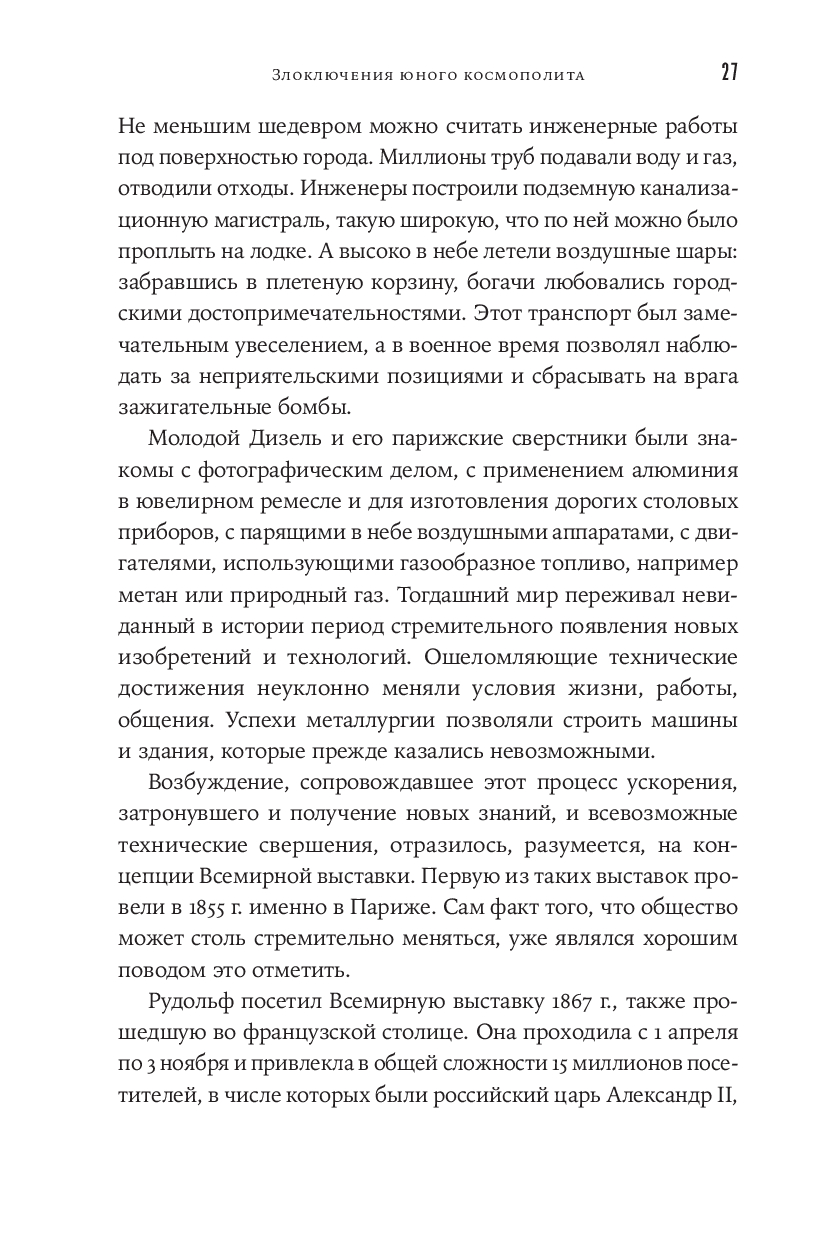 Злоключения юного космополита 27

Не меньшим шедевром можно считать инженерные работы под поверхностью города. Миллионы труб подавали воду и газ, отводили отходы. Инженеры построили подземную канализационную магистраль, такую широкую, что по ней можно было проплыть на лодке. А высоко в небе летели воздушные шары: забравшись в плетеную корзину, богачи любовались городскими достопримечательностями. Этот транспорт был замечательным увеселением, а в военное время позволял наблюдать за неприятельскими позициями и сбрасывать на врага зажигательные бомбы.

Молодой Дизель и его парижские сверстники были знакомы с фотографическим делом, с применением алюминия в ювелирном ремесле и для изготовления дорогих столовых приборов, с парящими в небе воздушными аппаратами, с двигателями, использующими газообразное топливо, например метан или природный газ. Тогдашний мир переживал невиданный в истории период стремительного появления новых изобретений и технологий. Ошеломляющие технические достижения неуклонно меняли условия жизни, работы, общения. Успехи металлургии позволяли строить машины и здания, которые прежде казались невозможными.

Возбуждение, сопровождавшее этот процесс ускорения, затронувшего и получение новых знаний, и всевозможные технические свершения, отразилось, разумеется, на концепции Всемирной выставки. Первую из таких выставок провели в 1855 г. именно в Париже. Сам факт того, что общество может столь стремительно меняться, уже являлся хорошим поводом это отметить.

Рудольф посетил Всемирную выставку 1867 г., также прошедшую во французской столице. Она проходила с 1 апреля по 3 ноября и привлекла в общей сложности 15 миллионов посетителей, в числе которых были российский царь Александр II,